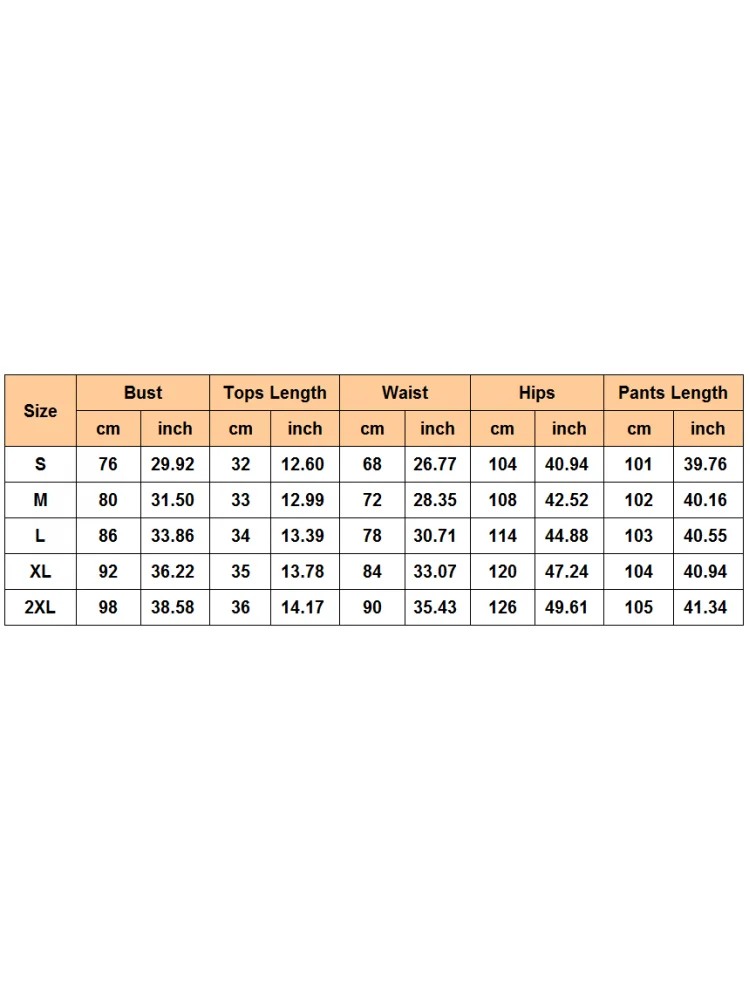 | Size | Bust | | Tops Length | | Waist | | Hips | | Pants Length | |
|---|---|---|---|---|---|---|---|---|---|---|
| | cm | inch | cm | inch | cm | inch | cm | inch | cm | inch |
| S | 76 | 29.92 | 32 | 12.60 | 68 | 26.77 | 104 | 40.94 | 101 | 39.76 |
| M | 80 | 31.50 | 33 | 12.99 | 72 | 28.35 | 108 | 42.52 | 102 | 40.16 |
| L | 86 | 33.86 | 34 | 13.39 | 78 | 30.71 | 114 | 44.88 | 103 | 40.55 |
| XL | 92 | 36.22 | 35 | 13.78 | 84 | 33.07 | 120 | 47.24 | 104 | 40.94 |
| 2XL | 98 | 38.58 | 36 | 14.17 | 90 | 35.43 | 126 | 49.61 | 105 | 41.34 |